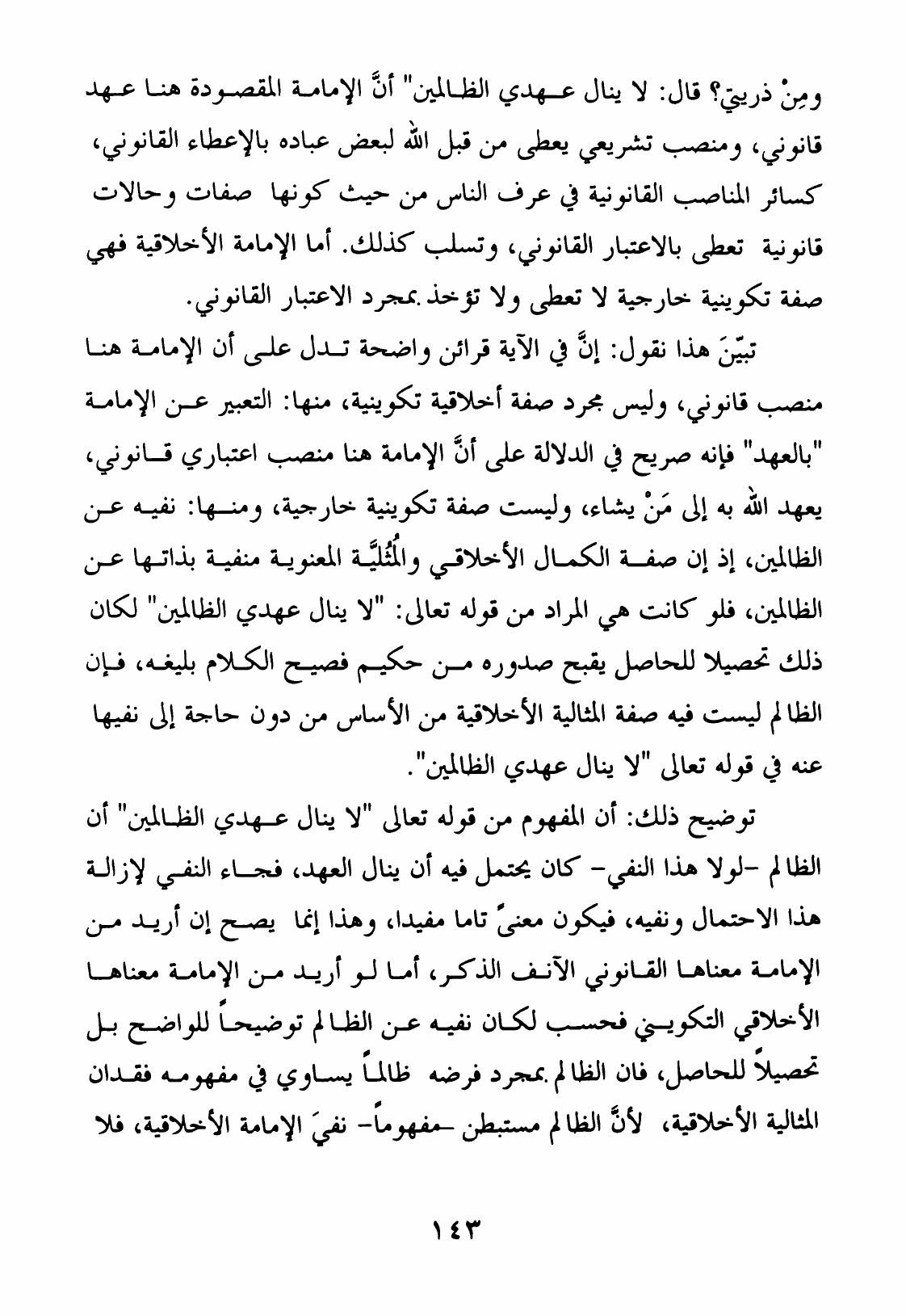 ومِنْ ذريتي؟ قال: لا ينال عهدي الظالمين" أنَّ الإمامة المقصودة هنا عهد قانوني، ومنصب تشريعي يعطى من قبل الله لبعض عباده بالإعطاء القانوني، كسائر المناصب القانونية في عرف الناس من حيث كونها صفات وحالات قانونية تعطى بالاعتبار القانوني، وتسلب كذلك. أما الإمامة الأخلاقية فهي صفة تكوينية خارجية لا تعطى ولا تؤخذ بمجرد الاعتبار القانوني.

تبيّنَ هذا نقول: إنَّ في الآية قرائن واضحة تدل على أن الإمامة هنا منصب قانوني، وليس مجرد صفة أخلاقية تكوينية، منها: التعبير عن الإمامة "بالعهد" فإنه صريح في الدلالة على أنَّ الإمامة هنا منصب اعتباري قانوني، يعهد الله به إلى مَنْ يشاء، وليست صفة تكوينية خارجية، ومنها: نفيه عن الظالمين، إذ إن صفة الكمال الأخلاقي والمُثُليَّة المعنوية منفية بذاتها عن الظالمين، فلو كانت هي المراد من قوله تعالى: "لا ينال عهدي الظالمين" لكان ذلك تحصيلا للحاصل يقبح صدوره من حكيم فصيح الكلام بليغه، فإن الظالم ليست فيه صفة المثالية الأخلاقية من الأساس من دون حاجة إلى نفيها عنه في قوله تعالى "لا ينال عهدي الظالمين".

توضيح ذلك: أن المفهوم من قوله تعالى "لا ينال عهدي الظالمين" أن الظالم -لولا هذا النفي- كان يحتمل فيه أن ينال العهد، فجاء النفي لإزالة هذا الاحتمال ونفيه، فيكون معنىً تاما مفيدا، وهذا إنما يصح إن أريد من الإمامة معناها القانوني الآنف الذكر، أما لو أريد من الإمامة معناها الأخلاقي التكويني فحسب لكان نفيه عن الظالم توضيحاً للواضح بل تحصيلاً للحاصل، فان الظالم بمجرد فرضه ظالماً يساوي في مفهومه فقدان المثالية الأخلاقية، لأنَّ الظالم مستبطن -مفهوماً- نفيَ الإمامة الأخلاقية، فلا

١٤٣